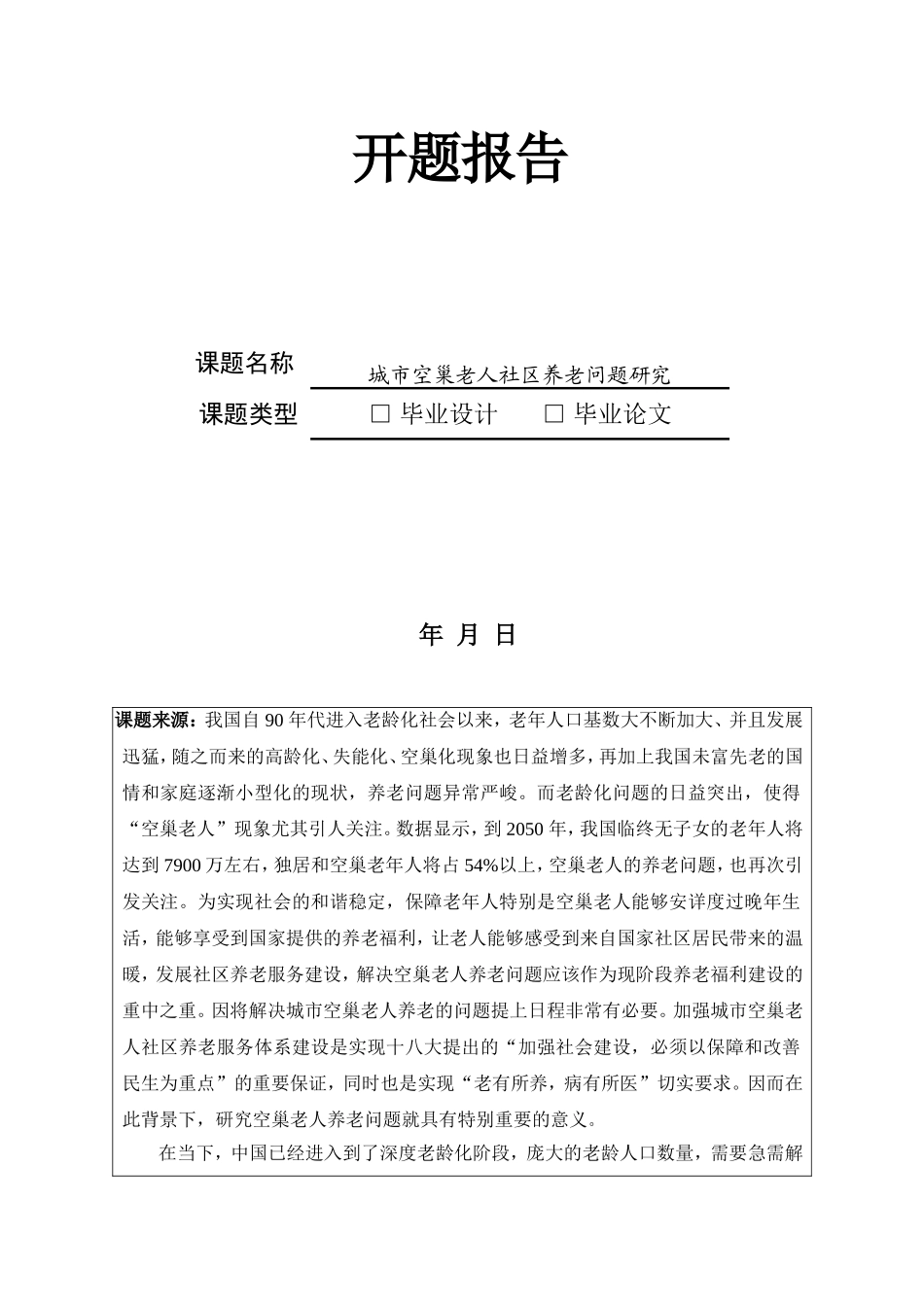 开题报告

课题名称 城市空巢老人社区养老问题研究

课题类型 □ 毕业设计 □ 毕业论文

年 月 日

课题来源：我国自 90 年代进入老龄化社会以来，老年人口基数大不断加大、并且发展迅猛，随之而来的高龄化、失能化、空巢化现象也日益增多，再加上我国未富先老的国情和家庭逐渐小型化的现状，养老问题异常严峻。而老龄化问题的日益突出，使得“空巢老人”现象尤其引人关注。数据显示，到 2050 年，我国临终无子女的老年人将达到 7900 万左右，独居和空巢老年人将占 54%以上，空巢老人的养老问题，也再次引发关注。为实现社会的和谐稳定，保障老年人特别是空巢老人能够安详度过晚年生活，能够享受到国家提供的养老福利，让老人能够感受到来自国家社区居民带来的温暖，发展社区养老服务建设，解决空巢老人养老问题应该作为现阶段养老福利建设的重中之重。因将解决城市空巢老人养老的问题提上日程非常有必要。加强城市空巢老人社区养老服务体系建设是实现十八大提出的“加强社会建设，必须以保障和改善民生为重点”的重要保证，同时也是实现“老有所养，病有所医”切实要求。因而在此背景下，研究空巢老人养老问题就具有特别重要的意义。

在当下，中国已经进入到了深度老龄化阶段，庞大的老龄人口数量，需要急需解